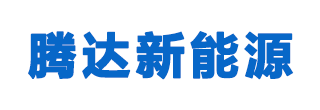 腾达新能源